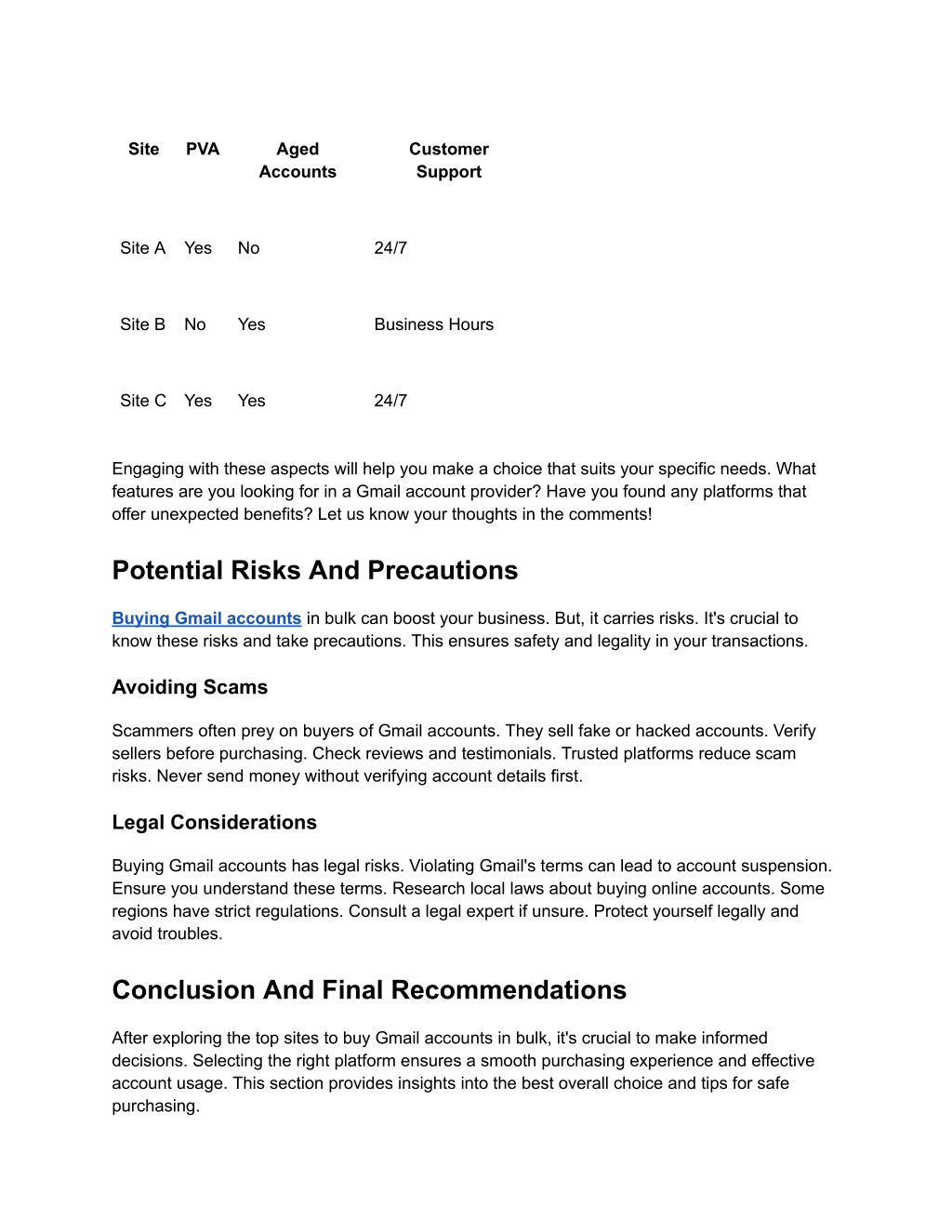 | Site | PVA | Aged Accounts | Customer Support |
|---|---|---|---|
| Site A | Yes | No | 24/7 |
| Site B | No | Yes | Business Hours |
| Site C | Yes | Yes | 24/7 |

Engaging with these aspects will help you make a choice that suits your specific needs. What features are you looking for in a Gmail account provider? Have you found any platforms that offer unexpected benefits? Let us know your thoughts in the comments!

Potential Risks And Precautions

Buying Gmail accounts in bulk can boost your business. But, it carries risks. It's crucial to know these risks and take precautions. This ensures safety and legality in your transactions.

Avoiding Scams

Scammers often prey on buyers of Gmail accounts. They sell fake or hacked accounts. Verify sellers before purchasing. Check reviews and testimonials. Trusted platforms reduce scam risks. Never send money without verifying account details first.

Legal Considerations

Buying Gmail accounts has legal risks. Violating Gmail's terms can lead to account suspension. Ensure you understand these terms. Research local laws about buying online accounts. Some regions have strict regulations. Consult a legal expert if unsure. Protect yourself legally and avoid troubles.

Conclusion And Final Recommendations

After exploring the top sites to buy Gmail accounts in bulk, it's crucial to make informed decisions. Selecting the right platform ensures a smooth purchasing experience and effective account usage. This section provides insights into the best overall choice and tips for safe purchasing.